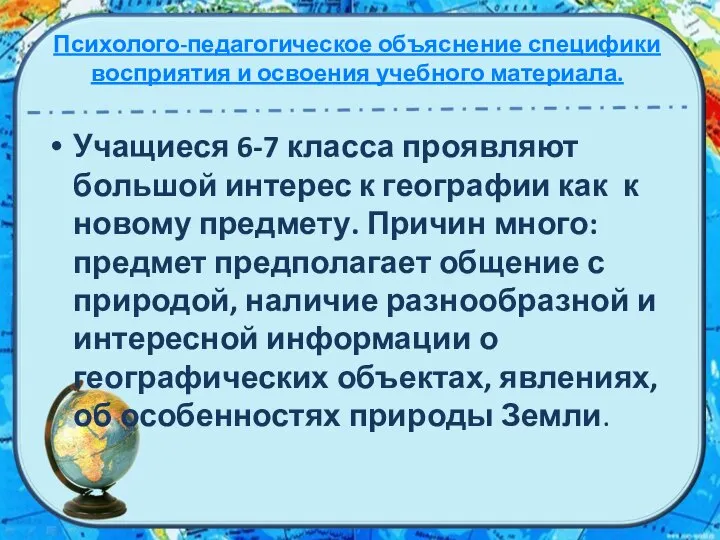 Психолого-педагогическое объяснение специфики восприятия и освоения учебного материала.

• Учащиеся 6-7 класса проявляют большой интерес к географии как к новому предмету. Причин много: предмет предполагает общение с природой, наличие разнообразной и интересной информации о географических объектах, явлениях, об особенностях природы Земли.